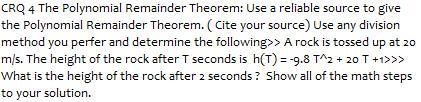 CRQ 4 The Polynomial Remainder Theorem: Use a reliable source to give the Polynomial Remainder Theorem. ( Cite your source) Use any division method you perfer and determine the following>> A rock is tossed up at 20 m/s. The height of the rock after T seconds is h(T) = -9.8 T^2 + 20 T +1>>> What is the height of the rock after 2 seconds ? Show all of the math steps to your solution.